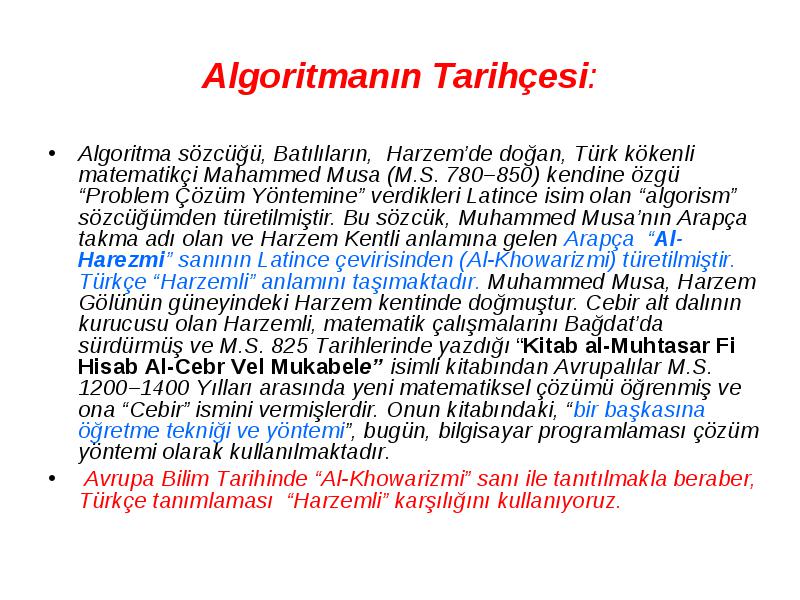 Algoritmanın Tarihçesi:

• Algoritma sözcüğü, Batılıların, Harzem'de doğan, Türk kökenli matematikçi Mahammed Musa (M.S. 780–850) kendine özgü "Problem Çözüm Yöntemine" verdikleri Latince isim olan "algorism" sözcüğümden türetilmiştir. Bu sözcük, Muhammed Musa'nın Arapça takma adı olan ve Harzem Kentli anlamına gelen Arapça "Al-Harezmi" sanının Latince çevirisinden (Al-Khowarizmi) türetilmiştir. Türkçe "Harzemli" anlamını taşımaktadır. Muhammed Musa, Harzem Gölünün güneyindeki Harzem kentinde doğmuştur. Cebir alt dalının kurucusu olan Harzemli, matematik çalışmalarını Bağdat'da sürdürmüş ve M.S. 825 Tarihlerinde yazdığı "Kitab al-Muhtasar Fi Hisab Al-Cebr Vel Mukabele" isimli kitabından Avrupalılar M.S. 1200–1400 Yılları arasında yeni matematiksel çözümü öğrenmiş ve ona "Cebir" ismini vermişlerdir. Onun kitabındaki, "bir başkasına öğretme tekniği ve yöntemi", bugün, bilgisayar programlaması çözüm yöntemi olarak kullanılmaktadır.

• Avrupa Bilim Tarihinde "Al-Khowarizmi" sanı ile tanıtılmakla beraber, Türkçe tanımlaması "Harzemli" karşılığını kullanıyoruz.